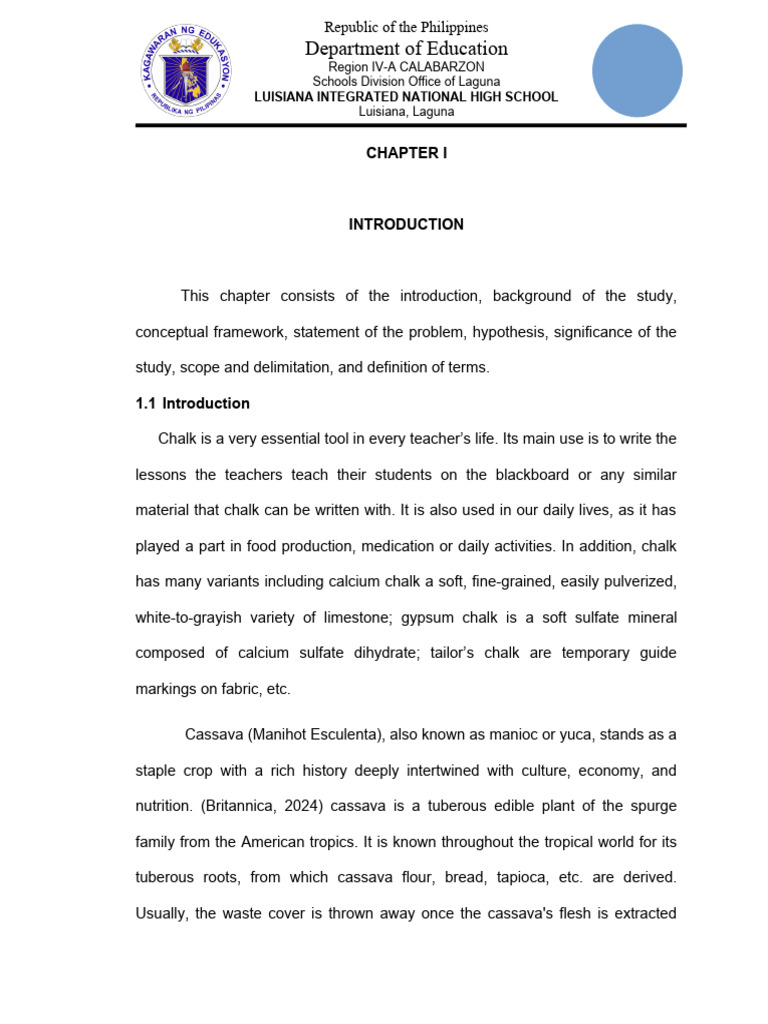 KAGAWARAN NG EDUKASYON
REPUBLIKA NG PILIPINAS

Republic of the Philippines
Department of Education
Region IV-A CALABARZON
Schools Division Office of Laguna
LUISIANA INTEGRATED NATIONAL HIGH SCHOOL
Luisiana, Laguna

CHAPTER I

INTRODUCTION

This chapter consists of the introduction, background of the study, conceptual framework, statement of the problem, hypothesis, significance of the study, scope and delimitation, and definition of terms.

1.1 Introduction

Chalk is a very essential tool in every teacher's life. Its main use is to write the lessons the teachers teach their students on the blackboard or any similar material that chalk can be written with. It is also used in our daily lives, as it has played a part in food production, medication or daily activities. In addition, chalk has many variants including calcium chalk a soft, fine-grained, easily pulverized, white-to-grayish variety of limestone; gypsum chalk is a soft sulfate mineral composed of calcium sulfate dihydrate; tailor's chalk are temporary guide markings on fabric, etc.

Cassava (Manihot Esculenta), also known as manioc or yuca, stands as a staple crop with a rich history deeply intertwined with culture, economy, and nutrition. (Britannica, 2024) cassava is a tuberous edible plant of the spurge family from the American tropics. It is known throughout the tropical world for its tuberous roots, from which cassava flour, bread, tapioca, etc. are derived. Usually, the waste cover is thrown away once the cassava's flesh is extracted